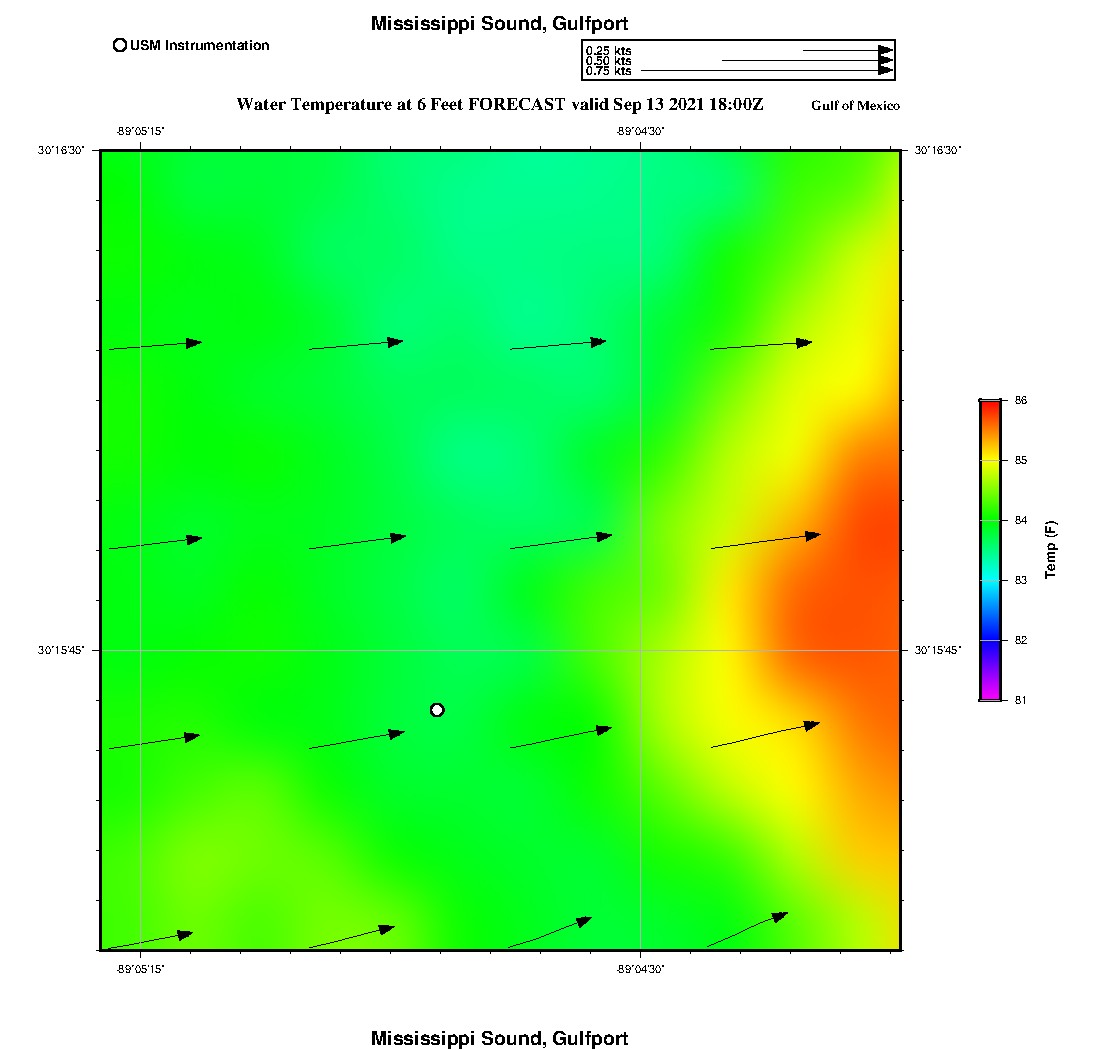 Mississippi Sound, Gulfport

USM Instrumentation

0.25 kts
0.50 kts
0.75 kts

Water Temperature at 6 Feet FORECAST valid Sep 13 2021 18:00Z

Gulf of Mexico

-89°05'15"
-89°04'30"

30°16'30"
30°16'30"

30°15'45"
30°15'45"

-89°05'15"
-89°04'30"

86
85
84
83
82
81

Temp (F)

Mississippi Sound, Gulfport